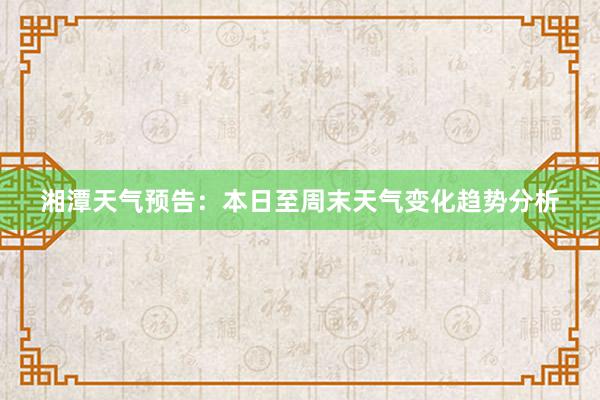 湘潭天气预告：本日至周末天气变化趋势分析